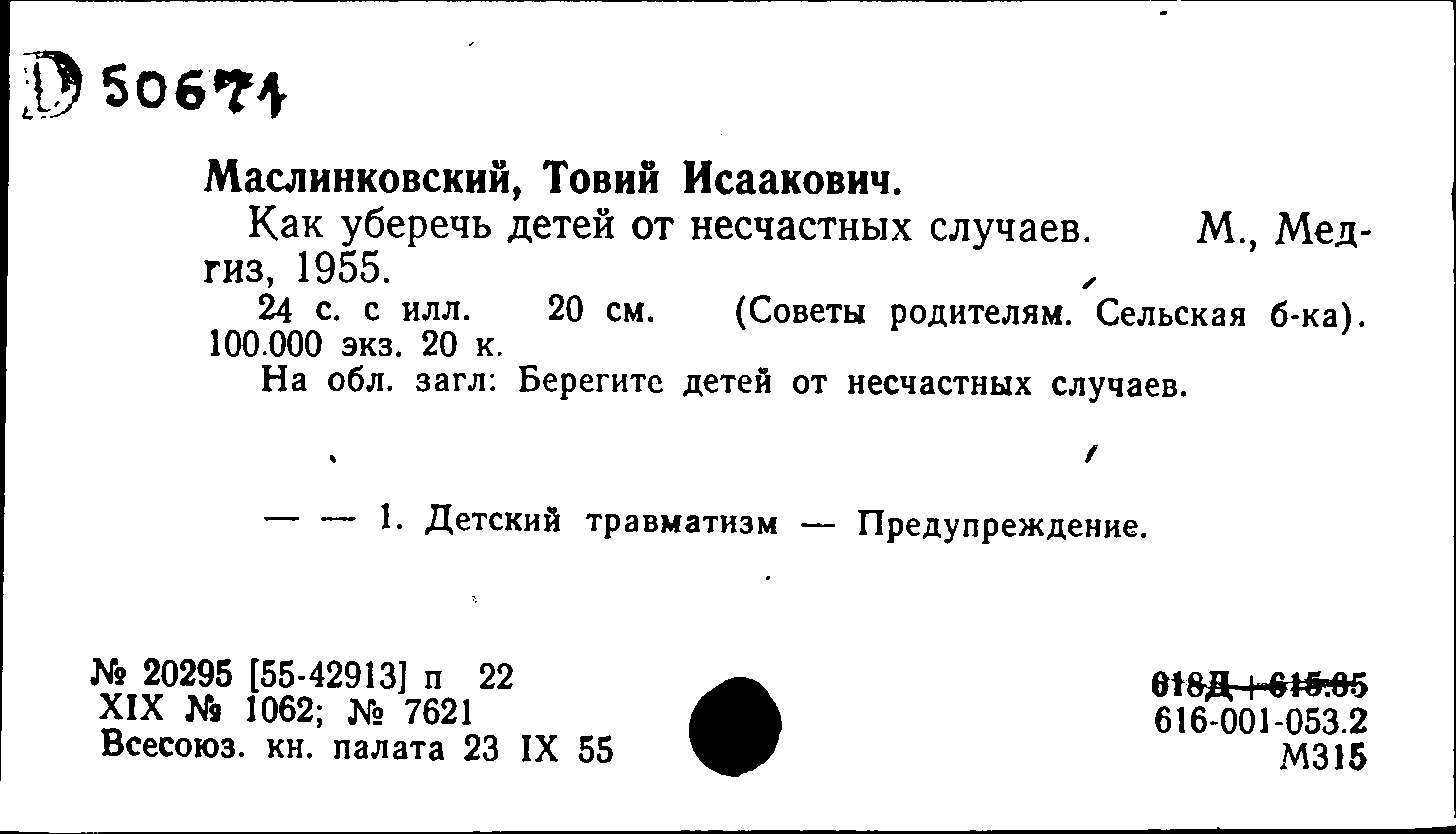 D 50671

Маслинковский, Товий Исаакович.

Как уберечь детей от несчастных случаев. М., Медгиз, 1955.

24 с. с илл. 20 см. (Советы родителям. Сельская б-ка). 100.000 экз. 20 к.

На обл. загл: Берегите детей от несчастных случаев.

— — 1. Детский травматизм — Предупреждение.

№ 20295 [55-42913] п 22
XIX № 1062; № 7621
Всесоюз. кн. палата 23 IX 55

618Д + 615.85
616-001-053.2
М315